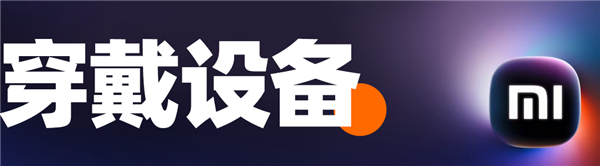 穿戴设备

MI